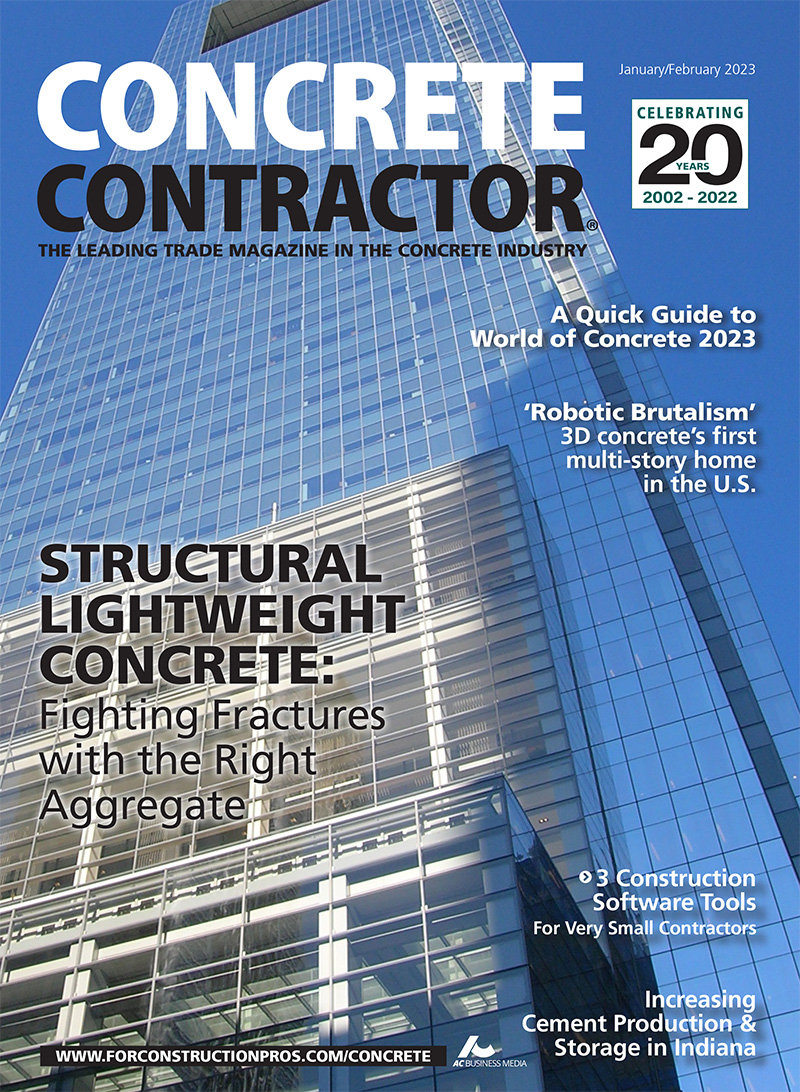 January/February 2023

CONCRETE CONTRACTOR®

CELEBRATING
20 YEARS
2002 - 2022

THE LEADING TRADE MAGAZINE IN THE CONCRETE INDUSTRY

A Quick Guide to World of Concrete 2023

'Robotic Brutalism'
3D concrete's first multi-story home in the U.S.

STRUCTURAL LIGHTWEIGHT CONCRETE:
Fighting Fractures with the Right Aggregate

3 Construction Software Tools
For Very Small Contractors

Increasing Cement Production & Storage in Indiana

WWW.FORCONSTRUCTIONPROS.COM/CONCRETE

AC BUSINESS MEDIA